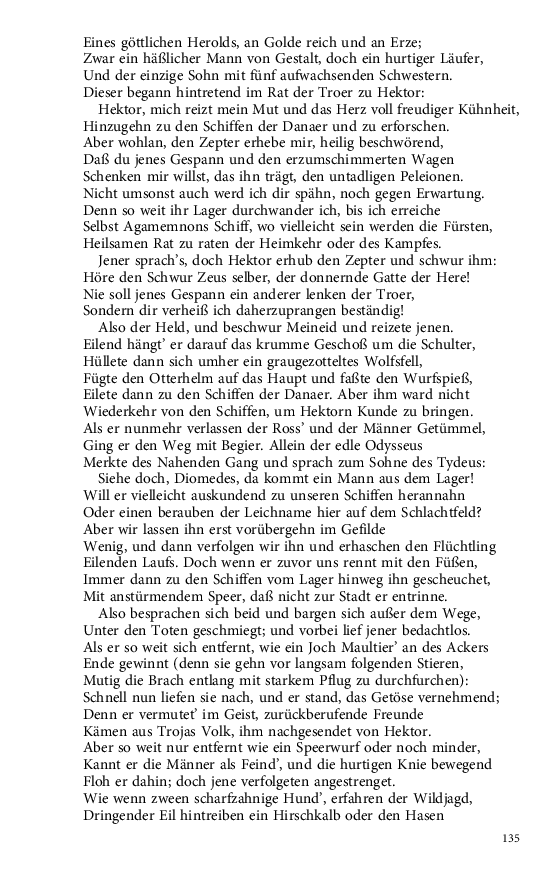 Eines göttlichen Herolds, an Golde reich und an Erze;
Zwar ein häßlicher Mann von Gestalt, doch ein hurtiger Läufer,
Und der einzige Sohn mit fünf aufwachsenden Schwestern.
Dieser begann hintretend im Rat der Troer zu Hektor:

Hektor, mich reizt mein Mut und das Herz voll freudiger Kühnheit,
Hinzugehn zu den Schiffen der Danaer und zu erforschen.
Aber wohlan, den Zepter erhebe mir, heilig beschwörend,
Daß du jenes Gespann und den erzumschimmerten Wagen
Schenken mir willst, das ihn trägt, den untadligen Peleionen.
Nicht umsonst auch werd ich dir spähn, noch gegen Erwartung.
Denn so weit ihr Lager durchwander ich, bis ich erreiche
Selbst Agamemnons Schiff, wo vielleicht sein werden die Fürsten,
Heilsamen Rat zu raten der Heimkehr oder des Kampfes.

Jener sprach's, doch Hektor erhub den Zepter und schwur ihm:
Höre den Schwur Zeus selber, der donnernde Gatte der Here!
Nie soll jenes Gespann ein anderer lenken der Troer,
Sondern dir verheiß ich daherzuprangen beständig!

Also der Held, und beschwur Meineid und reizete jenen.
Eilend hängt' er darauf das krumme Geschoß um die Schulter,
Hüllete dann sich umher ein graugezotteltes Wolfsfell,
Fügte den Otterhelm auf das Haupt und faßte den Wurfspieß,
Eilete dann zu den Schiffen der Danaer. Aber ihm ward nicht
Wiederkehr von den Schiffen, um Hektorn Kunde zu bringen.
Als er nunmehr verlassen der Ross' und der Männer Getümmel,
Ging er den Weg mit Begier. Allein der edle Odysseus
Merkte des Nahenden Gang und sprach zum Sohne des Tydeus:

Siehe doch, Diomedes, da kommt ein Mann aus dem Lager!
Will er vielleicht auskundend zu unseren Schiffen herannahn
Oder einen berauben der Leichname hier auf dem Schlachtfeld?
Aber wir lassen ihn erst vorübergehn im Gefilde
Wenig, und dann verfolgen wir ihn und erhaschen den Flüchtling
Eilenden Laufs. Doch wenn er zuvor uns rennt mit den Füßen,
Immer dann zu den Schiffen vom Lager hinweg ihn gescheuchet,
Mit anstürmendem Speer, daß nicht zur Stadt er entrinne.

Also besprachen sich beid und bargen sich außer dem Wege,
Unter den Toten geschmiegt; und vorbei lief jener bedachtlos.
Als er so weit sich entfernt, wie ein Joch Maultier' an des Ackers
Ende gewinnt (denn sie gehn vor langsam folgenden Stieren,
Mutig die Brach entlang mit starkem Pflug zu durchfurchen):
Schnell nun liefen sie nach, und er stand, das Getöse vernehmend;
Denn er vermutet' im Geist, zurückberufende Freunde
Kämen aus Trojas Volk, ihm nachgesendet von Hektor.
Aber so weit nur entfernt wie ein Speerwurf oder noch minder,
Kannt er die Männer als Feind', und die hurtigen Knie bewegend
Floh er dahin; doch jene verfolgeten angestrenget.
Wie wenn zween scharfzahnige Hund', erfahren der Wildjagd,
Dringender Eil hintreiben ein Hirschkalb oder den Hasen

135